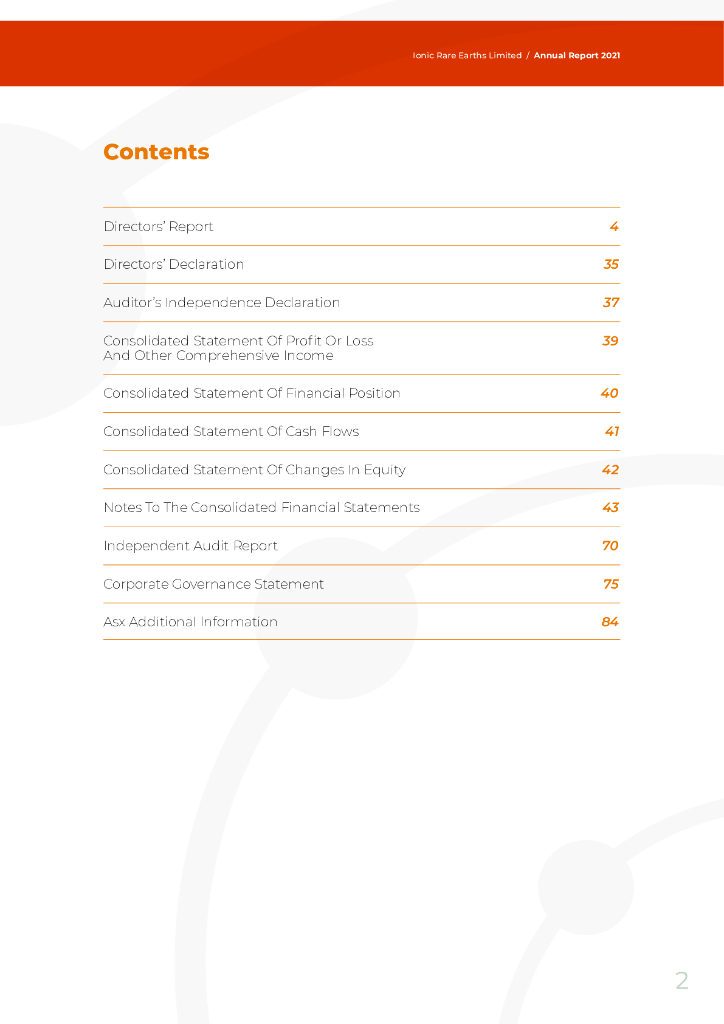 Ionic Rare Earths Limited / Annual Report 2021

Contents

| | |
|---|---|
| Directors' Report | 4 |
| Directors' Declaration | 35 |
| Auditor's Independence Declaration | 37 |
| Consolidated Statement Of Profit Or Loss And Other Comprehensive Income | 39 |
| Consolidated Statement Of Financial Position | 40 |
| Consolidated Statement Of Cash Flows | 41 |
| Consolidated Statement Of Changes In Equity | 42 |
| Notes To The Consolidated Financial Statements | 43 |
| Independent Audit Report | 70 |
| Corporate Governance Statement | 75 |
| Asx Additional Information | 84 |

2